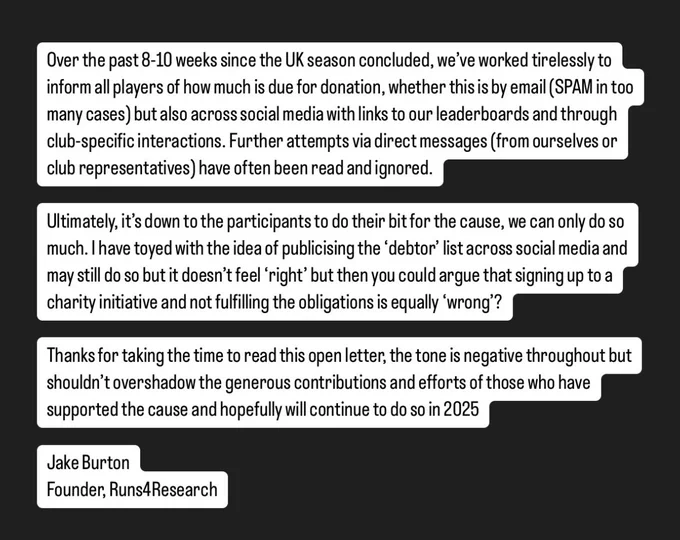 Over the past 8-10 weeks since the UK season concluded, we've worked tirelessly to inform all players of how much is due for donation, whether this is by email (SPAM in too many cases) but also across social media with links to our leaderboards and through club-specific interactions. Further attempts via direct messages (from ourselves or club representatives) have often been read and ignored.

Ultimately, it's down to the participants to do their bit for the cause, we can only do so much. I have toyed with the idea of publicising the 'debtor' list across social media and may still do so but it doesn't feel 'right' but then you could argue that signing up to a charity initiative and not fulfilling the obligations is equally 'wrong'?

Thanks for taking the time to read this open letter, the tone is negative throughout but shouldn't overshadow the generous contributions and efforts of those who have supported the cause and hopefully will continue to do so in 2025

Jake Burton
Founder, Runs4Research